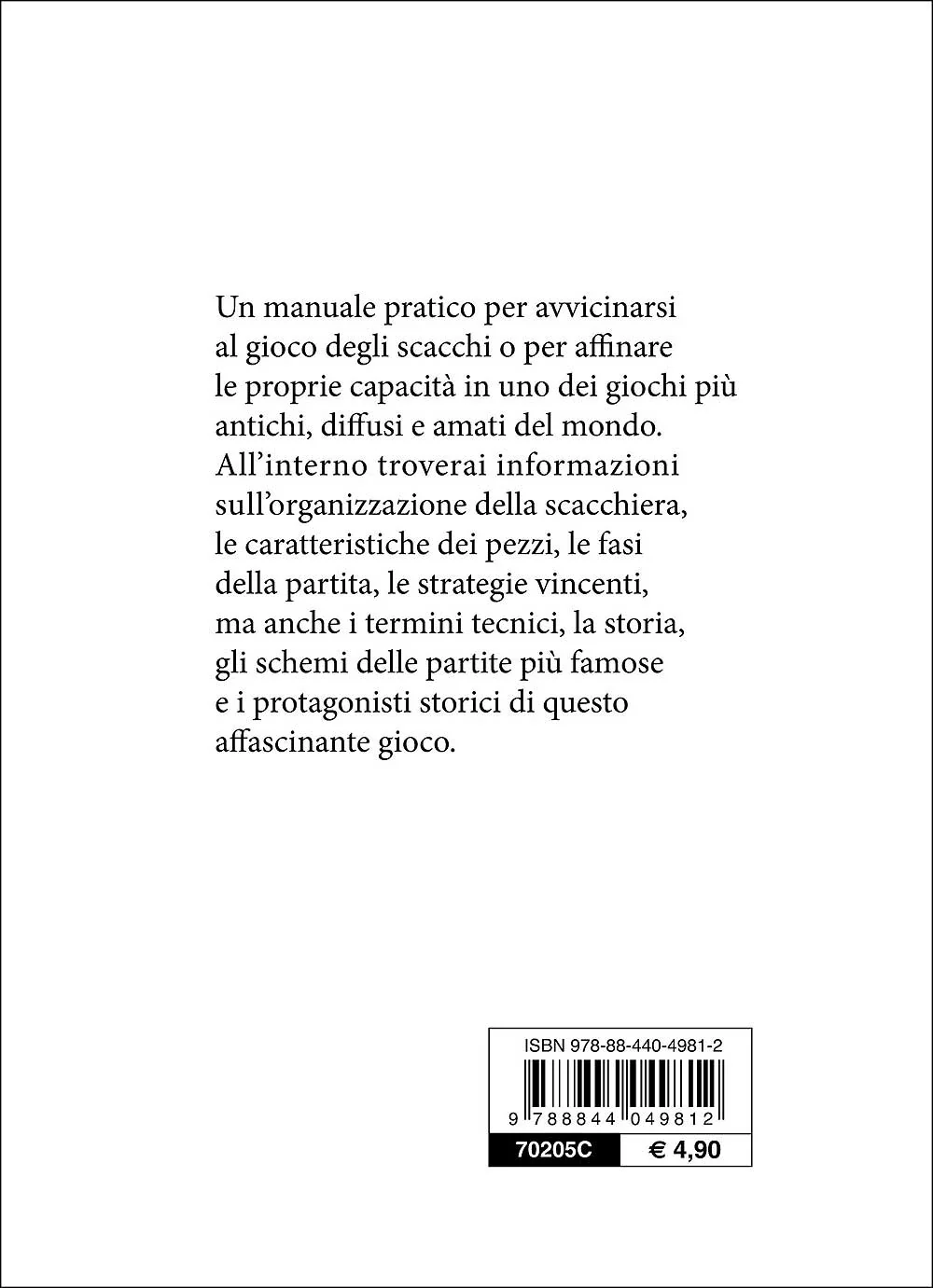 Un manuale pratico per avvicinarsi al gioco degli scacchi o per affinare le proprie capacità in uno dei giochi più antichi, diffusi e amati del mondo. All'interno troverai informazioni sull'organizzazione della scacchiera, le caratteristiche dei pezzi, le fasi della partita, le strategie vincenti, ma anche i termini tecnici, la storia, gli schemi delle partite più famose e i protagonisti storici di questo affascinante gioco.

ISBN 978-88-440-4981-2

9 788844 049812

70205C € 4,90